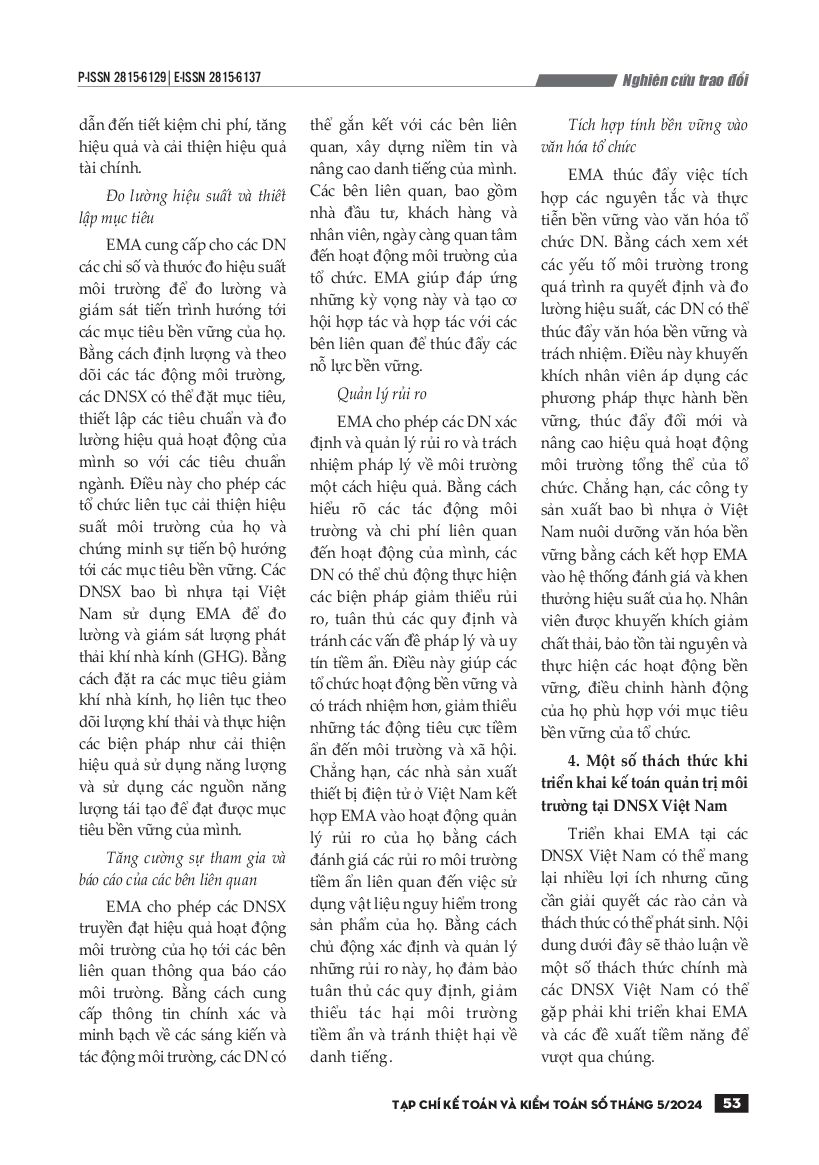 P-ISSN 2815-6129 | E-ISSN 2815-6137

Nghiên cứu trao đổi

dẫn đến tiết kiệm chi phí, tăng hiệu quả và cải thiện hiệu quả tài chính.

Đo lường hiệu suất và thiết lập mục tiêu

EMA cung cấp cho các DN các chỉ số và thước đo hiệu suất môi trường để đo lường và giám sát tiến trình hướng tới các mục tiêu bền vững của họ. Bằng cách định lượng và theo dõi các tác động môi trường, các DNSX có thể đặt mục tiêu, thiết lập các tiêu chuẩn và đo lường hiệu quả hoạt động của mình so với các tiêu chuẩn ngành. Điều này cho phép các tổ chức liên tục cải thiện hiệu suất môi trường của họ và chứng minh sự tiến bộ hướng tới các mục tiêu bền vững. Các DNSX bao bì nhựa tại Việt Nam sử dụng EMA để đo lường và giám sát lượng phát thải khí nhà kính (GHG). Bằng cách đặt ra các mục tiêu giảm khí nhà kính, họ liên tục theo dõi lượng khí thải và thực hiện các biện pháp như cải thiện hiệu quả sử dụng năng lượng và sử dụng các nguồn năng lượng tái tạo để đạt được mục tiêu bền vững của mình.

Tăng cường sự tham gia và báo cáo của các bên liên quan

EMA cho phép các DNSX truyền đạt hiệu quả hoạt động môi trường của họ tới các bên liên quan thông qua báo cáo môi trường. Bằng cách cung cấp thông tin chính xác và minh bạch về các sáng kiến và tác động môi trường, các DN có thể gắn kết với các bên liên quan, xây dựng niềm tin và nâng cao danh tiếng của mình. Các bên liên quan, bao gồm nhà đầu tư, khách hàng và nhân viên, ngày càng quan tâm đến hoạt động môi trường của tổ chức. EMA giúp đáp ứng những kỳ vọng này và tạo cơ hội hợp tác và hợp tác với các bên liên quan để thúc đẩy các nỗ lực bền vững.

Quản lý rủi ro

EMA cho phép các DN xác định và quản lý rủi ro và trách nhiệm pháp lý về môi trường một cách hiệu quả. Bằng cách hiểu rõ các tác động môi trường và chi phí liên quan đến hoạt động của mình, các DN có thể chủ động thực hiện các biện pháp giảm thiểu rủi ro, tuân thủ các quy định và tránh các vấn đề pháp lý và uy tín tiềm ẩn. Điều này giúp các tổ chức hoạt động bền vững và có trách nhiệm hơn, giảm thiểu những tác động tiêu cực tiềm ẩn đến môi trường và xã hội. Chẳng hạn, các nhà sản xuất thiết bị điện tử ở Việt Nam kết hợp EMA vào hoạt động quản lý rủi ro của họ bằng cách đánh giá các rủi ro môi trường tiềm ẩn liên quan đến việc sử dụng vật liệu nguy hiểm trong sản phẩm của họ. Bằng cách chủ động xác định và quản lý những rủi ro này, họ đảm bảo tuân thủ các quy định, giảm thiểu tác hại môi trường tiềm ẩn và tránh thiệt hại về danh tiếng.

Tích hợp tính bền vững vào văn hóa tổ chức

EMA thúc đẩy việc tích hợp các nguyên tắc và thực tiễn bền vững vào văn hóa tổ chức DN. Bằng cách xem xét các yếu tố môi trường trong quá trình ra quyết định và đo lường hiệu suất, các DN có thể thúc đẩy văn hóa bền vững và trách nhiệm. Điều này khuyến khích nhân viên áp dụng các phương pháp thực hành bền vững, thúc đẩy đổi mới và nâng cao hiệu quả hoạt động môi trường tổng thể của tổ chức. Chẳng hạn, các công ty sản xuất bao bì nhựa ở Việt Nam nuôi dưỡng văn hóa bền vững bằng cách kết hợp EMA vào hệ thống đánh giá và khen thưởng hiệu suất của họ. Nhân viên được khuyến khích giảm chất thải, bảo tồn tài nguyên và thực hiện các hoạt động bền vững, điều chỉnh hành động của họ phù hợp với mục tiêu bền vững của tổ chức.

4. Một số thách thức khi triển khai kế toán quản trị môi trường tại DNSX Việt Nam

Triển khai EMA tại các DNSX Việt Nam có thể mang lại nhiều lợi ích nhưng cũng cần giải quyết các rào cản và thách thức có thể phát sinh. Nội dung dưới đây sẽ thảo luận về một số thách thức chính mà các DNSX Việt Nam có thể gặp phải khi triển khai EMA và các đề xuất tiềm năng để vượt qua chúng.

TẠP CHÍ KẾ TOÁN VÀ KIỂM TOÁN SỐ THÁNG 5/2024 53